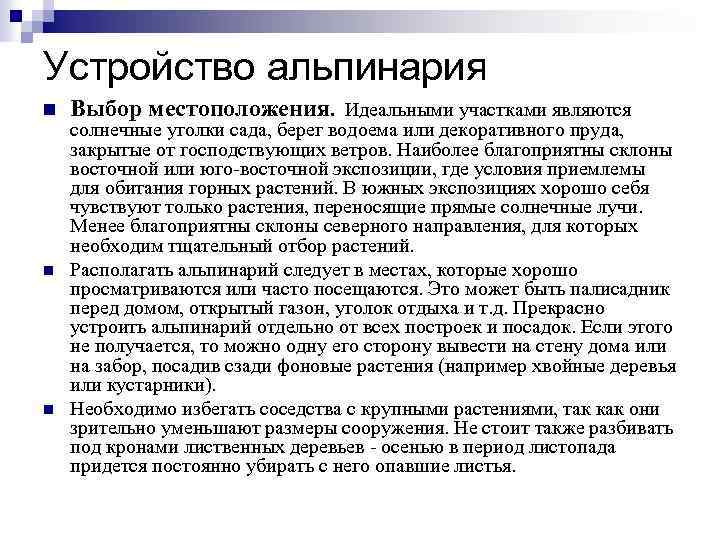 Устройство альпинария

Выбор местоположения. Идеальными участками являются солнечные уголки сада, берег водоема или декоративного пруда, закрытые от господствующих ветров. Наиболее благоприятны склоны восточной или юго-восточной экспозиции, где условия приемлемы для обитания горных растений. В южных экспозициях хорошо себя чувствуют только растения, переносящие прямые солнечные лучи. Менее благоприятны склоны северного направления, для которых необходим тщательный отбор растений.

Располагать альпинарий следует в местах, которые хорошо просматриваются или часто посещаются. Это может быть палисадник перед домом, открытый газон, уголок отдыха и т.д. Прекрасно устроить альпинарий отдельно от всех построек и посадок. Если этого не получается, то можно одну его сторону вывести на стену дома или на забор, посадив сзади фоновые растения (например хвойные деревья или кустарники).

Необходимо избегать соседства с крупными растениями, так как они зрительно уменьшают размеры сооружения. Не стоит также разбивать под кронами лиственных деревьев - осенью в период листопада придется постоянно убирать с него опавшие листья.